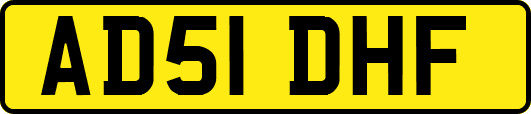 AD51 DHF